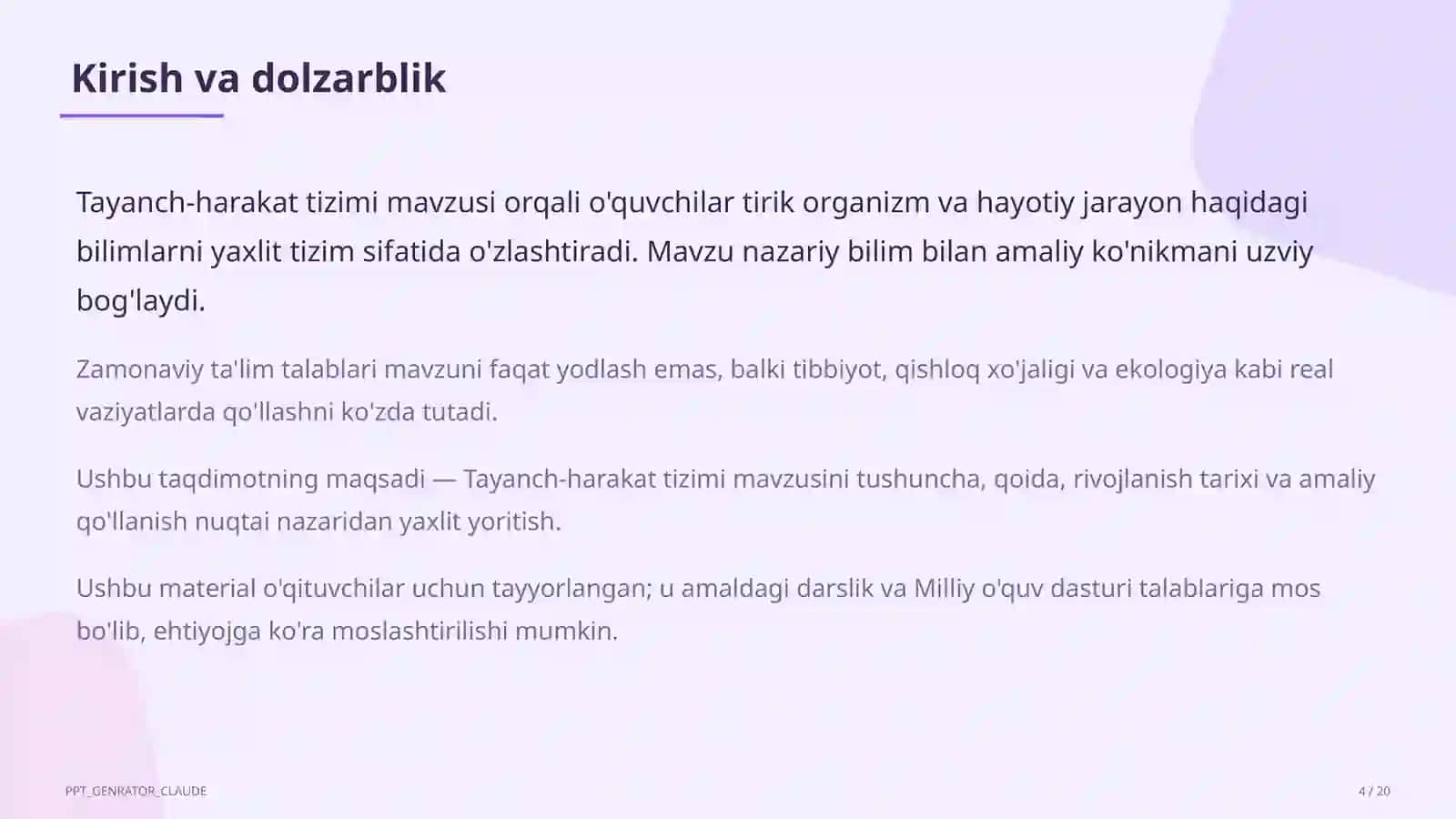 Kirish va dolzarblik

Tayanch-harakat tizimi mavzusi orqali o'quvchilar tirik organizm va hayotiy jarayon haqidagi bilimlarni yaxlit tizim sifatida o'zlashtiradi. Mavzu nazariy bilim bilan amaliy ko'nikmani uzviy bog'laydi.

Zamonaviy ta'lim talablari mavzuni faqat yodlash emas, balki tibbiyot, qishloq xo'jaligi va ekologiya kabi real vaziyatlarda qo'llashni ko'zda tutadi.

Ushbu taqdimotning maqsadi — Tayanch-harakat tizimi mavzusini tushuncha, qoida, rivojlanish tarixi va amaliy qo'llanish nuqtai nazaridan yaxlit yoritish.

Ushbu material o'qituvchilar uchun tayyorlangan; u amaldagi darslik va Milliy o'quv dasturi talablariga mos bo'lib, ehtiyojga ko'ra moslashtirilishi mumkin.

PPT_GENRATOR_CLAUDE

4 / 20